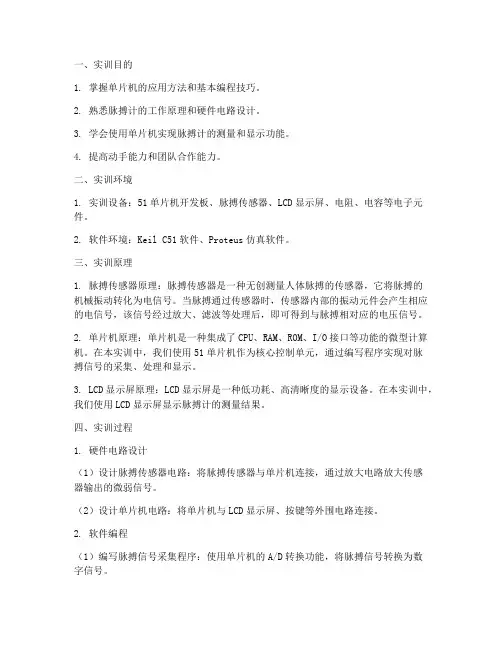 一、实训目的

1. 掌握单片机的应用方法和基本编程技巧。

2. 熟悉脉搏计的工作原理和硬件电路设计。

3. 学会使用单片机实现脉搏计的测量和显示功能。

4. 提高动手能力和团队合作能力。

二、实训环境

1. 实训设备：51单片机开发板、脉搏传感器、LCD显示屏、电阻、电容等电子元件。

2. 软件环境：Keil C51软件、Proteus仿真软件。

三、实训原理

1. 脉搏传感器原理：脉搏传感器是一种无创测量人体脉搏的传感器，它将脉搏的机械振动转化为电信号。当脉搏通过传感器时，传感器内部的振动元件会产生相应的电信号，该信号经过放大、滤波等处理后，即可得到与脉搏相对应的电压信号。

2. 单片机原理：单片机是一种集成了CPU、RAM、ROM、I/O接口等功能的微型计算机。在本实训中，我们使用51单片机作为核心控制单元，通过编写程序实现对脉搏信号的采集、处理和显示。

3. LCD显示屏原理：LCD显示屏是一种低功耗、高清晰度的显示设备。在本实训中，我们使用LCD显示屏显示脉搏计的测量结果。

四、实训过程

1. 硬件电路设计

（1）设计脉搏传感器电路：将脉搏传感器与单片机连接，通过放大电路放大传感器输出的微弱信号。

（2）设计单片机电路：将单片机与LCD显示屏、按键等外围电路连接。

2. 软件编程

（1）编写脉搏信号采集程序：使用单片机的A/D转换功能，将脉搏信号转换为数字信号。